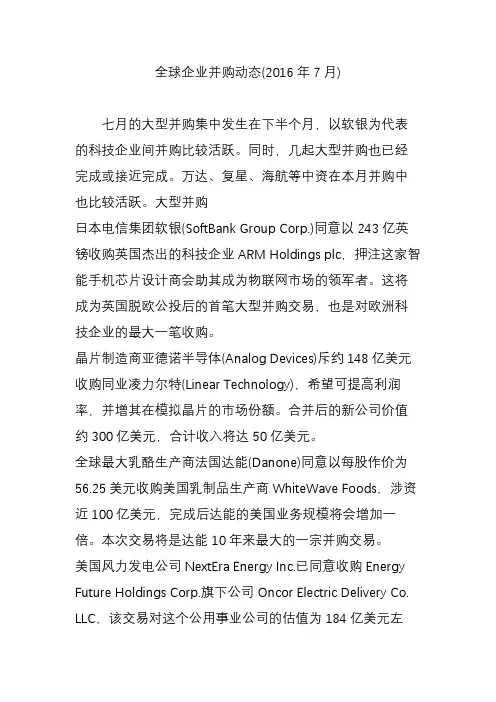 全球企业并购动态(2016 年 7 月)

七月的大型并购集中发生在下半个月，以软银为代表的科技企业间并购比较活跃。同时，几起大型并购也已经完成或接近完成。万达、复星、海航等中资在本月并购中也比较活跃。大型并购

日本电信集团软银(SoftBank Group Corp.)同意以 243 亿英镑收购英国杰出的科技企业 ARM Holdings plc，押注这家智能手机芯片设计商会助其成为物联网市场的领军者。这将成为英国脱欧公投后的首笔大型并购交易，也是对欧洲科技企业的最大一笔收购。

晶片制造商亚德诺半导体(Analog Devices)斥约 148 亿美元收购同业凌力尔特(Linear Technology)，希望可提高利润率，并增其在模拟晶片的市场份额。合并后的新公司价值约 300 亿美元，合计收入将达 50 亿美元。

全球最大乳酪生产商法国达能(Danone)同意以每股作价为 56.25 美元收购美国乳制品生产商 WhiteWave Foods，涉资近 100 亿美元，完成后达能的美国业务规模将会增加一倍。本次交易将是达能 10 年来最大的一宗并购交易。

美国风力发电公司 NextEra Energy Inc.已同意收购 Energy Future Holdings Corp.旗下公司 Oncor Electric Delivery Co. LLC，该交易对这个公用事业公司的估值为 184 亿美元左